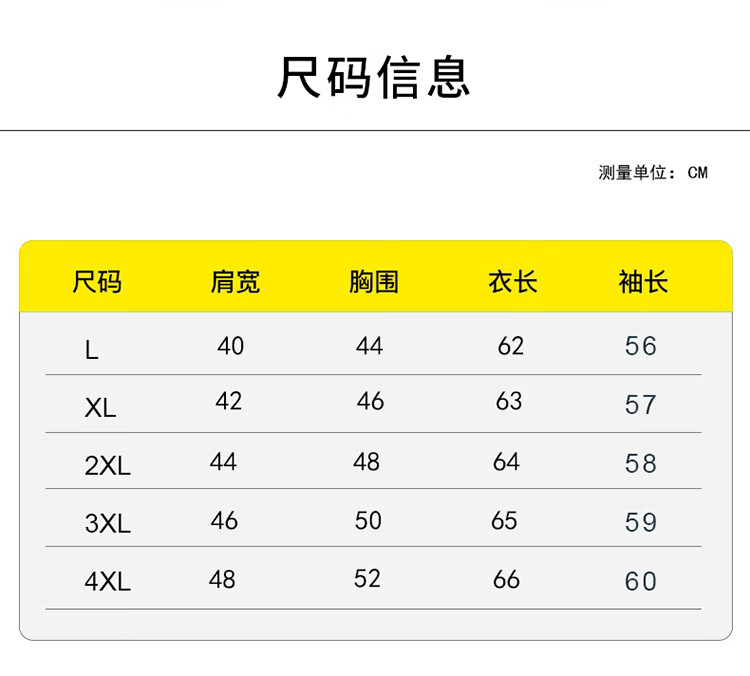 尺码信息

测量单位：CM

| 尺码 | 肩宽 | 胸围 | 衣长 | 袖长 |
|---|---|---|---|---|
| L | 40 | 44 | 62 | 56 |
| XL | 42 | 46 | 63 | 57 |
| 2XL | 44 | 48 | 64 | 58 |
| 3XL | 46 | 50 | 65 | 59 |
| 4XL | 48 | 52 | 66 | 60 |